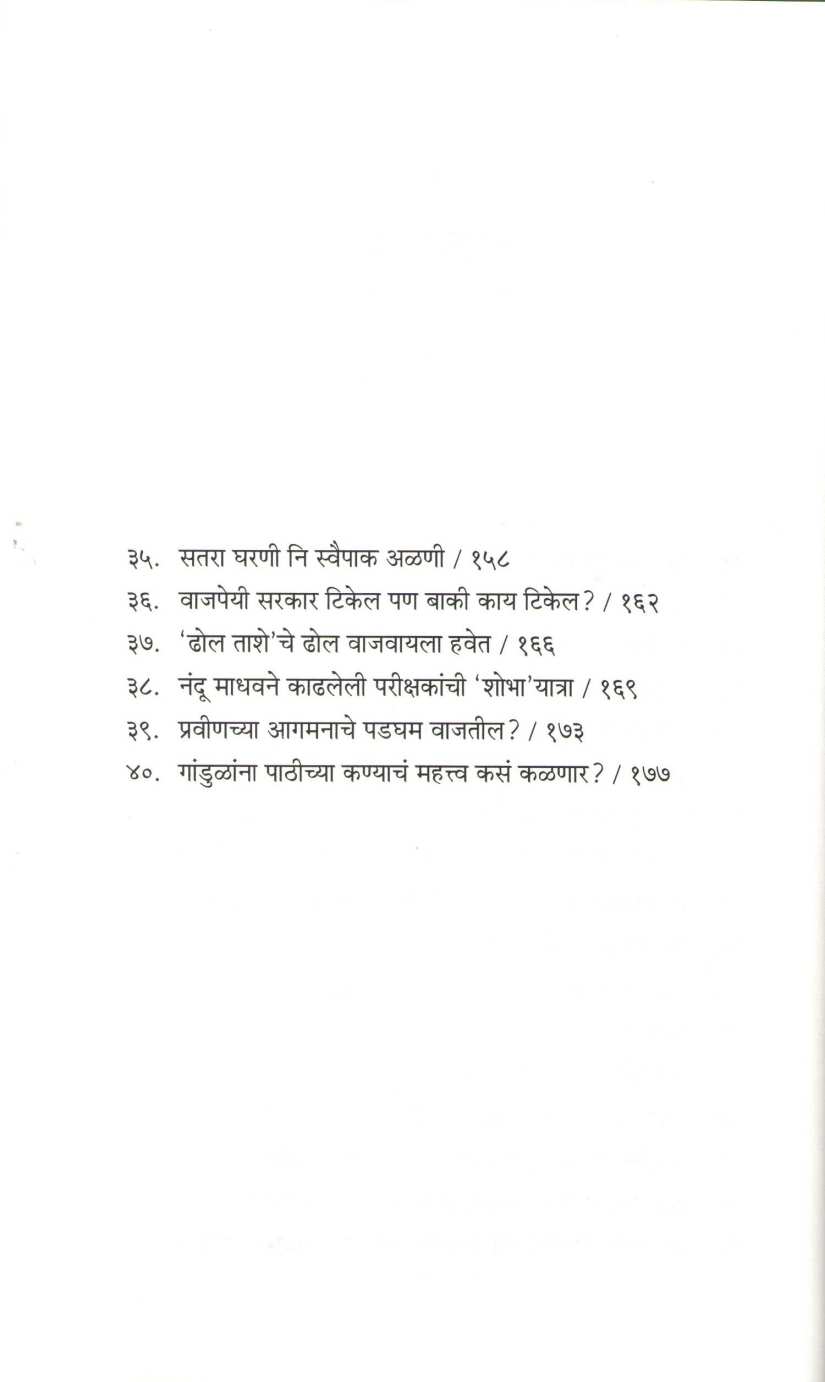 ३५. सतरा घरणी नि स्वैपाक अळणी / १५८
३६. वाजपेयी सरकार टिकेल पण बाकी काय टिकेल? / १६२
३७. 'ढोल ताशे'चे ढोल वाजवायला हवेत / १६६
३८. नंदू माधवने काढलेली परीक्षकांची 'शोभा'यात्रा / १६९
३९. प्रवीणच्या आगमनाचे पडघम वाजतील? / १७३
४०. गांडुळांना पाठीच्या कण्याचं महत्त्व कसं कळणार? / १७७